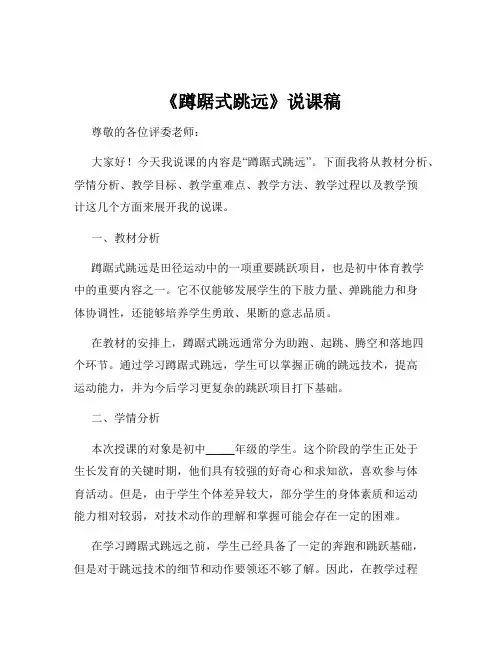 《蹲踞式跳远》说课稿

尊敬的各位评委老师：

大家好！今天我说课的内容是“蹲踞式跳远”。下面我将从教材分析、学情分析、教学目标、教学重难点、教学方法、教学过程以及教学预计这几个方面来展开我的说课。

一、教材分析

蹲踞式跳远是田径运动中的一项重要跳跃项目，也是初中体育教学中的重要内容之一。它不仅能够发展学生的下肢力量、弹跳能力和身体协调性，还能够培养学生勇敢、果断的意志品质。

在教材的安排上，蹲踞式跳远通常分为助跑、起跳、腾空和落地四个环节。通过学习蹲踞式跳远，学生可以掌握正确的跳远技术，提高运动能力，并为今后学习更复杂的跳跃项目打下基础。

二、学情分析

本次授课的对象是初中_____年级的学生。这个阶段的学生正处于生长发育的关键时期，他们具有较强的好奇心和求知欲，喜欢参与体育活动。但是，由于学生个体差异较大，部分学生的身体素质和运动能力相对较弱，对技术动作的理解和掌握可能会存在一定的困难。

在学习蹲踞式跳远之前，学生已经具备了一定的奔跑和跳跃基础，但是对于跳远技术的细节和动作要领还不够了解。因此，在教学过程